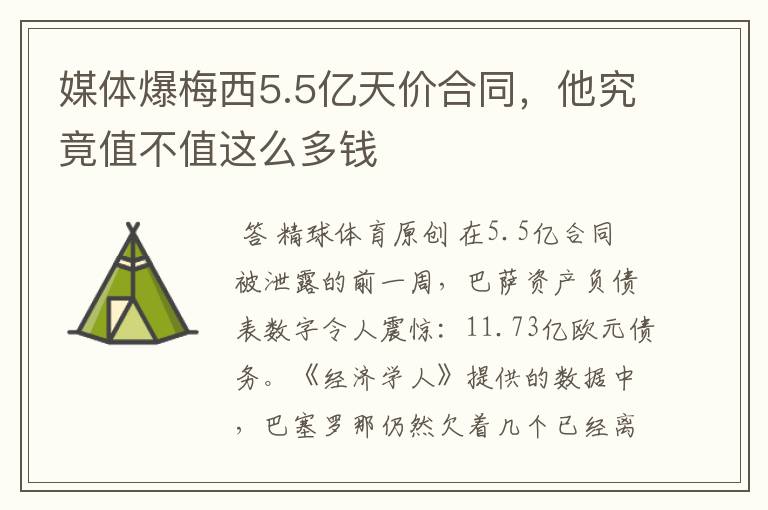 媒体爆梅西5.5亿天价合同，他究竟值不值这么多钱

答 精球体育原创 在5.5亿合同被泄露的前一周，巴萨资产负债表数字令人震惊：11.73亿欧元债务。《经济学人》提供的数据中，巴塞罗那仍然欠着几个已经离